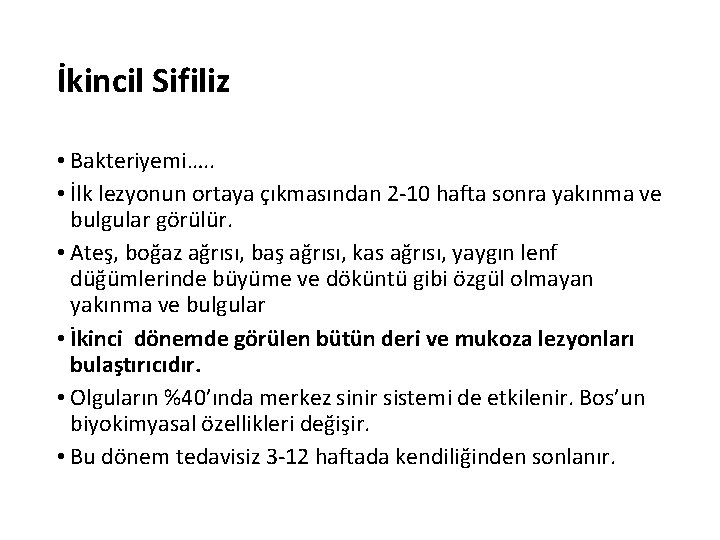 İkincil Sifiliz

• Bakteriyemi…..
• İlk lezyonun ortaya çıkmasından 2-10 hafta sonra yakınma ve bulgular görülür.
• Ateş, boğaz ağrısı, baş ağrısı, kas ağrısı, yaygın lenf düğümlerinde büyüme ve döküntü gibi özgül olmayan yakınma ve bulgular
• İkinci dönemde görülen bütün deri ve mukoza lezyonları bulaştırıcıdır.
• Olguların %40'ında merkez sinir sistemi de etkilenir. Bos'un biyokimyasal özellikleri değişir.
• Bu dönem tedavisiz 3-12 haftada kendiliğinden sonlanır.